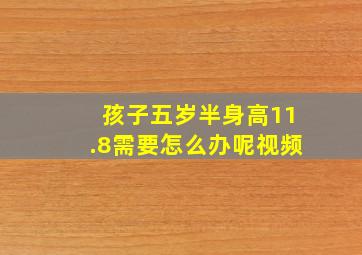 孩子五岁半身高11.8需要怎么办呢视频